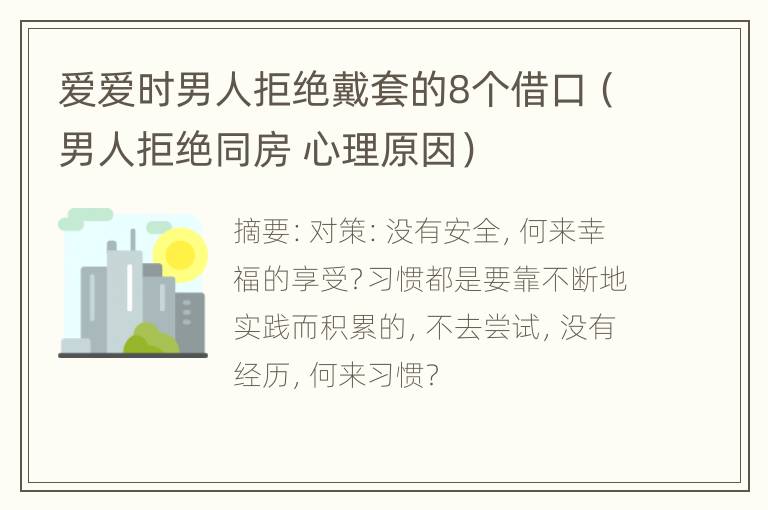 爱爱时男人拒绝戴套的8个借口（男人拒绝同房 心理原因）

摘要: 对策: 没有安全, 何来幸福的享受? 习惯都是要靠不断地实践而积累的, 不去尝试, 没有经历, 何来习惯?